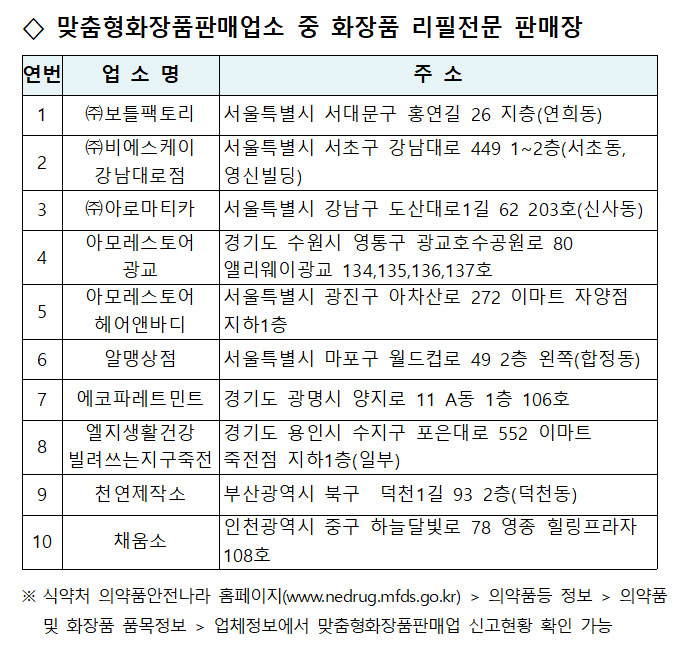 ◇ 맞춤형화장품판매업소 중 화장품 리필전문 판매장

| 연번 | 업 소 명 | 주 소 |
|---|---|---|
| 1 | ㈜보틀팩토리 | 서울특별시 서대문구 홍연길 26 지층(연희동) |
| 2 | ㈜비에스케이 강남대로점 | 서울특별시 서초구 강남대로 449 1~2층(서초동, 영신빌딩) |
| 3 | ㈜아로마티카 | 서울특별시 강남구 도산대로1길 62 203호(신사동) |
| 4 | 아모레스토어 광교 | 경기도 수원시 영통구 광교호수공원로 80 앨리웨이광교 134,135,136,137호 |
| 5 | 아모레스토어 헤어앤바디 | 서울특별시 광진구 아차산로 272 이마트 자양점 지하1층 |
| 6 | 알맹상점 | 서울특별시 마포구 월드컵로 49 2층 왼쪽(합정동) |
| 7 | 에코파레트민트 | 경기도 광명시 양지로 11 A동 1층 106호 |
| 8 | 엘지생활건강 빌려쓰는지구죽전 | 경기도 용인시 수지구 포은대로 552 이마트 죽전점 지하1층(일부) |
| 9 | 천연제작소 | 부산광역시 북구 덕천1길 93 2층(덕천동) |
| 10 | 채움소 | 인천광역시 중구 하늘달빛로 78 영종 힐링프라자 108호 |

※ 식약처 의약품안전나라 홈페이지(www.nedrug.mfds.go.kr) > 의약품등 정보 > 의약품 및 화장품 품목정보 > 업체정보에서 맞춤형화장품판매업 신고현황 확인 가능